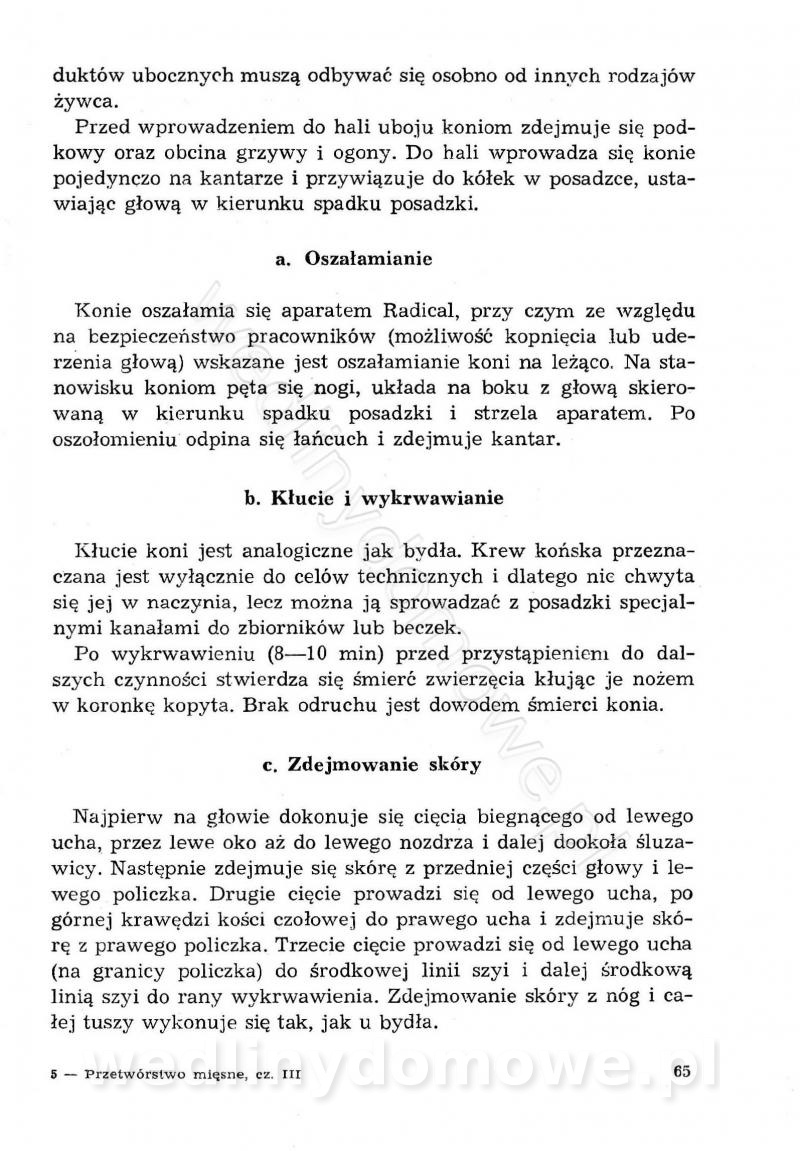 duktów ubocznych muszą odbywać się osobno od innych rodzajów żywca.

Przed wprowadzeniem do hali uboju koniom zdejmuje się podkowy oraz obcina grzywy i ogony. Do hali wprowadza się konie pojedynczo na kantarze i przywiązuje do kółek w posadzce, ustawiając głową w kierunku spadku posadzki.

a. Oszałamianie

Konie oszałamia się aparatem Radical, przy czym ze względu na bezpieczeństwo pracowników (możliwość kopnięcia lub uderzenia głową) wskazane jest oszałamianie koni na leżąco. Na stanowisku koniom pęta się nogi, układa na boku z głową skierowaną w kierunku spadku posadzki i strzela aparatem. Po oszołomieniu odpina się łańcuch i zdejmuje kantar.

b. Kłucie i wykrwawianie

Kłucie koni jest analogiczne jak bydła. Krew końska przeznaczana jest wyłącznie do celów technicznych i dlatego nie chwyta się jej w naczynia, lecz można ją sprowadzać z posadzki specjalnymi kanałami do zbiorników lub beczek.

Po wykrwawieniu (8—10 min) przed przystąpieniem do dalszych czynności stwierdza się śmierć zwierzęcia kłując je nożem w koronkę kopyta. Brak odruchu jest dowodem śmierci konia.

c. Zdejmowanie skóry

Najpierw na głowie dokonuje się cięcia biegnącego od lewego ucha, przez lewe oko aż do lewego nozdrza i dalej dookoła śluzawicy. Następnie zdejmuje się skórę z przedniej części głowy i lewego policzka. Drugie cięcie prowadzi się od lewego ucha, po górnej krawędzi kości czołowej do prawego ucha i zdejmuje skórę z prawego policzka. Trzecie cięcie prowadzi się od lewego ucha (na granicy policzka) do środkowej linii szyi i dalej środkową linią szyi do rany wykrwawienia. Zdejmowanie skóry z nóg i całej tuszy wykonuje się tak, jak u bydła.

5 — Przetwórstwo mięsne, cz. III

65

wedlinydomowe.pl